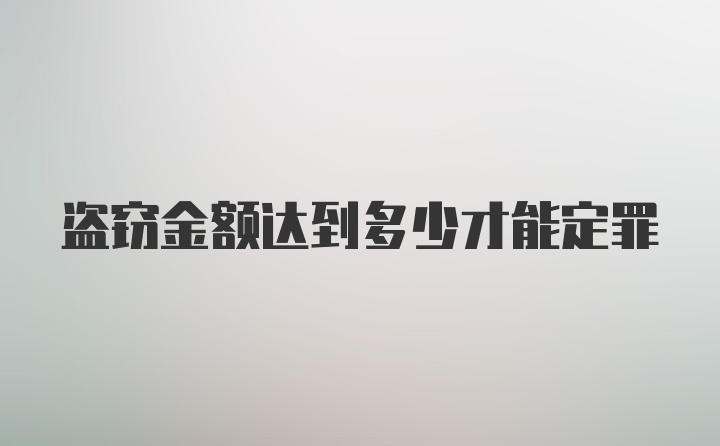 盗窃金额达到多少才能定罪